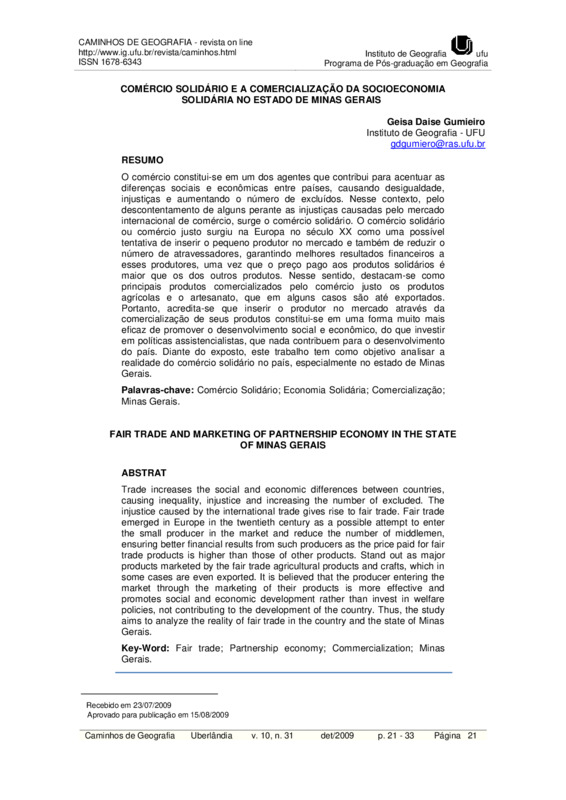 CAMINHOS DE GEOGRAFIA - revista on line
http://www.ig.ufu.br/revista/caminhos.html
ISSN 1678-6343

Instituto de Geografia ufu
Programa de Pós-graduação em Geografia

COMÉRCIO SOLIDÁRIO E A COMERCIALIZAÇÃO DA SOCIOECONOMIA SOLIDÁRIA NO ESTADO DE MINAS GERAIS

Geisa Daise Gumieiro
Instituto de Geografia - UFU
gdgumiero@ras.ufu.br

RESUMO

O comércio constitui-se em um dos agentes que contribui para acentuar as diferenças sociais e econômicas entre países, causando desigualdade, injustiças e aumentando o número de excluídos. Nesse contexto, pelo descontentamento de alguns perante as injustiças causadas pelo mercado internacional de comércio, surge o comércio solidário. O comércio solidário ou comércio justo surgiu na Europa no século XX como uma possível tentativa de inserir o pequeno produtor no mercado e também de reduzir o número de atravessadores, garantindo melhores resultados financeiros a esses produtores, uma vez que o preço pago aos produtos solidários é maior que os dos outros produtos. Nesse sentido, destacam-se como principais produtos comercializados pelo comércio justo os produtos agrícolas e o artesanato, que em alguns casos são até exportados. Portanto, acredita-se que inserir o produtor no mercado através da comercialização de seus produtos constitui-se em uma forma muito mais eficaz de promover o desenvolvimento social e econômico, do que investir em políticas assistencialistas, que nada contribuem para o desenvolvimento do país. Diante do exposto, este trabalho tem como objetivo analisar a realidade do comércio solidário no país, especialmente no estado de Minas Gerais.

Palavras-chave: Comércio Solidário; Economia Solidária; Comercialização; Minas Gerais.

FAIR TRADE AND MARKETING OF PARTNERSHIP ECONOMY IN THE STATE OF MINAS GERAIS

ABSTRAT

Trade increases the social and economic differences between countries, causing inequality, injustice and increasing the number of excluded. The injustice caused by the international trade gives rise to fair trade. Fair trade emerged in Europe in the twentieth century as a possible attempt to enter the small producer in the market and reduce the number of middlemen, ensuring better financial results from such producers as the price paid for fair trade products is higher than those of other products. Stand out as major products marketed by the fair trade agricultural products and crafts, which in some cases are even exported. It is believed that the producer entering the market through the marketing of their products is more effective and promotes social and economic development rather than invest in welfare policies, not contributing to the development of the country. Thus, the study aims to analyze the reality of fair trade in the country and the state of Minas Gerais.

Key-Word: Fair trade; Partnership economy; Commercialization; Minas Gerais.

Recebido em 23/07/2009
Aprovado para publicação em 15/08/2009

Caminhos de Geografia Uberlândia v. 10, n. 31 det/2009 p. 21 - 33 Página 21